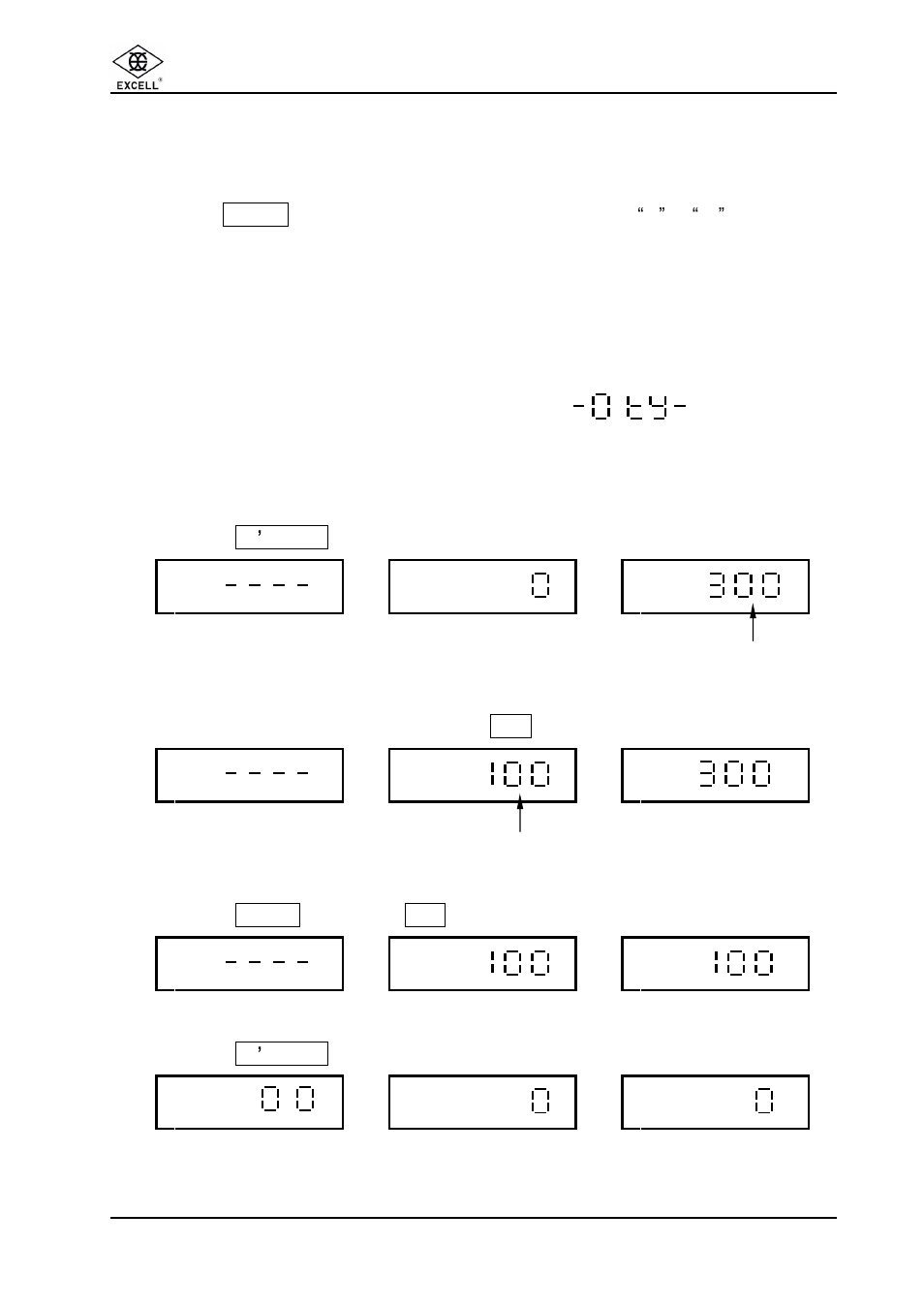 EXCELL®

“ ” “ ”

-0ty-

’

----

0

300

----

100

300

----

100

100

’

00

0

0